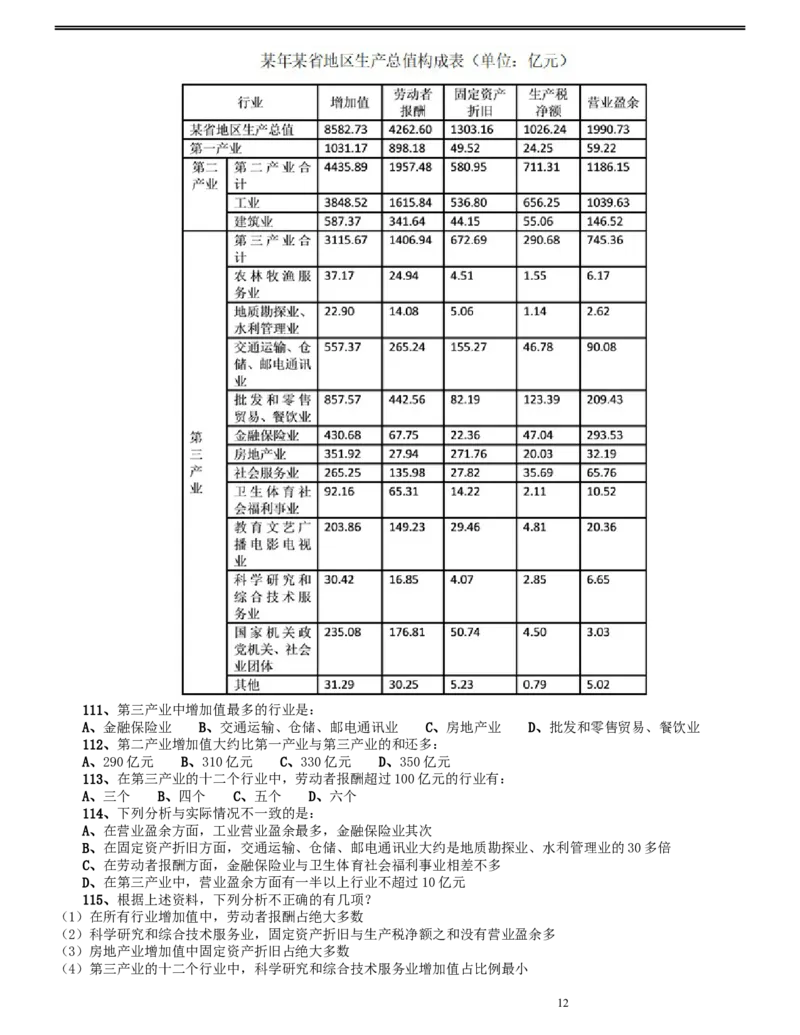 某年某省地区生产总值构成表（单位：亿元）

| 行业 | | 增加值 | 劳动者报酬 | 固定资产折旧 | 生产税净额 | 营业盈余 |
|---|---|---|---|---|---|---|
| 某省地区生产总值 | | 8582.73 | 4262.60 | 1303.16 | 1026.24 | 1990.73 |
| 第一产业 | | 1031.17 | 898.18 | 49.52 | 24.25 | 59.22 |
| 第二产业 | 第二产业合计 | 4435.89 | 1957.48 | 580.95 | 711.31 | 1186.15 |
| | 工业 | 3848.52 | 1615.84 | 536.80 | 656.25 | 1039.63 |
| | 建筑业 | 587.37 | 341.64 | 44.15 | 55.06 | 146.52 |
| 第三产业 | 第三产业合计 | 3115.67 | 1406.94 | 672.69 | 290.68 | 745.36 |
| | 农林牧渔服务业 | 37.17 | 24.94 | 4.51 | 1.55 | 6.17 |
| | 地质勘探业、水利管理业 | 22.90 | 14.08 | 5.06 | 1.14 | 2.62 |
| | 交通运输、仓储、邮电通讯业 | 557.37 | 265.24 | 155.27 | 46.78 | 90.08 |
| | 批发和零售贸易、餐饮业 | 857.57 | 442.56 | 82.19 | 123.39 | 209.43 |
| | 金融保险业 | 430.68 | 67.75 | 22.36 | 47.04 | 293.53 |
| | 房地产业 | 351.92 | 27.94 | 271.76 | 20.03 | 32.19 |
| | 社会服务业 | 265.25 | 135.98 | 27.82 | 35.69 | 65.76 |
| | 卫生体育社会福利事业 | 92.16 | 65.31 | 14.22 | 2.11 | 10.52 |
| | 教育文艺广播电影电视 | 203.86 | 149.23 | 29.46 | 4.81 | 20.36 |
| | 科学研究和综合技术服务业 | 30.42 | 16.85 | 4.07 | 2.85 | 6.65 |
| | 国家机关政党机关、社会业团体 | 235.08 | 176.81 | 50.74 | 4.50 | 3.03 |
| | 其他 | 31.29 | 30.25 | 5.23 | 0.79 | 5.02 |

111、第三产业中增加值最多的行业是：
A、金融保险业　B、交通运输、仓储、邮电通讯业　C、房地产业　D、批发和零售贸易、餐饮业
112、第二产业增加值大约比第一产业与第三产业的和还多：
A、290 亿元　B、310 亿元　C、330 亿元　D、350 亿元
113、在第三产业的十二个行业中，劳动者报酬超过 100 亿元的行业有：
A、三个　B、四个　C、五个　D、六个
114、下列分析与实际情况不一致的是：
A、在营业盈余方面，工业营业盈余最多，金融保险业其次
B、在固定资产折旧方面，交通运输、仓储、邮电通讯业大约是地质勘探业、水利管理业的 30 多倍
C、在劳动者报酬方面，金融保险业与卫生体育社会福利事业相差不多
D、在第三产业中，营业盈余方面有一半以上行业不超过 10 亿元
115、根据上述资料，下列分析不正确的有几项？
（1）在所有行业增加值中，劳动者报酬占绝大多数
（2）科学研究和综合技术服务业，固定资产折旧与生产税净额之和没有营业盈余多
（3）房地产业增加值中固定资产折旧占绝大多数
（4）第三产业的十二个行业中，科学研究和综合技术服务业增加值占比例最小

12